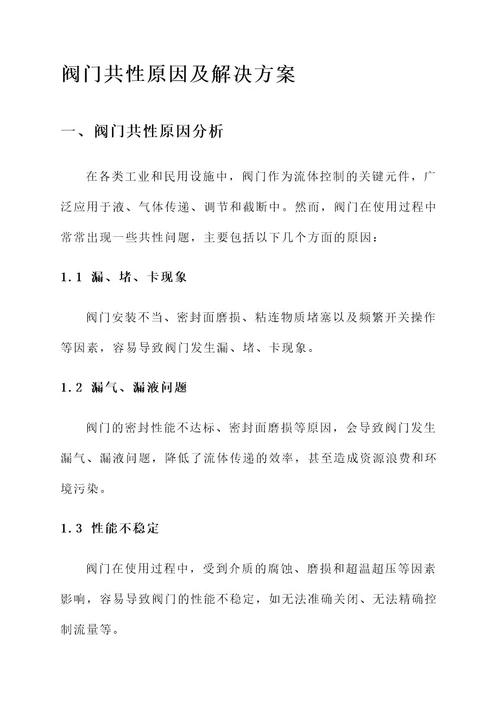 阀门共性原因及解决方案

一、阀门共性原因分析

在各类工业和民用设施中，阀门作为流体控制的关键元件，广泛应用于液、气体传递、调节和截断中。然而，阀门在使用过程中常常出现一些共性问题，主要包括以下几个方面的原因：

1.1 漏、堵、卡现象

阀门安装不当、密封面磨损、粘连物质堵塞以及频繁开关操作等因素，容易导致阀门发生漏、堵、卡现象。

1.2 漏气、漏液问题

阀门的密封性能不达标、密封面磨损等原因，会导致阀门发生漏气、漏液问题，降低了流体传递的效率，甚至造成资源浪费和环境污染。

1.3 性能不稳定

阀门在使用过程中，受到介质的腐蚀、磨损和超温超压等因素影响，容易导致阀门的性能不稳定，如无法准确关闭、无法精确控制流量等。